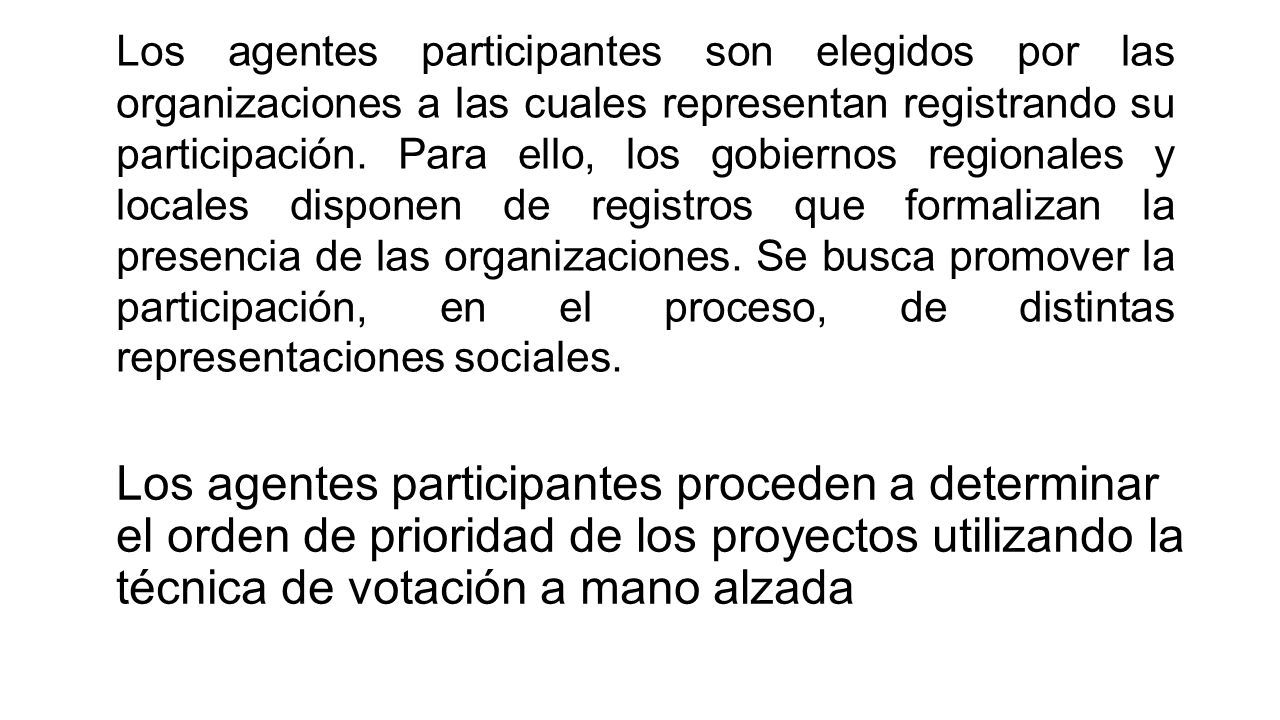 Los agentes participantes son elegidos por las organizaciones a las cuales representan registrando su participación. Para ello, los gobiernos regionales y locales disponen de registros que formalizan la presencia de las organizaciones. Se busca promover la participación, en el proceso, de distintas representaciones sociales.

Los agentes participantes proceden a determinar el orden de prioridad de los proyectos utilizando la técnica de votación a mano alzada